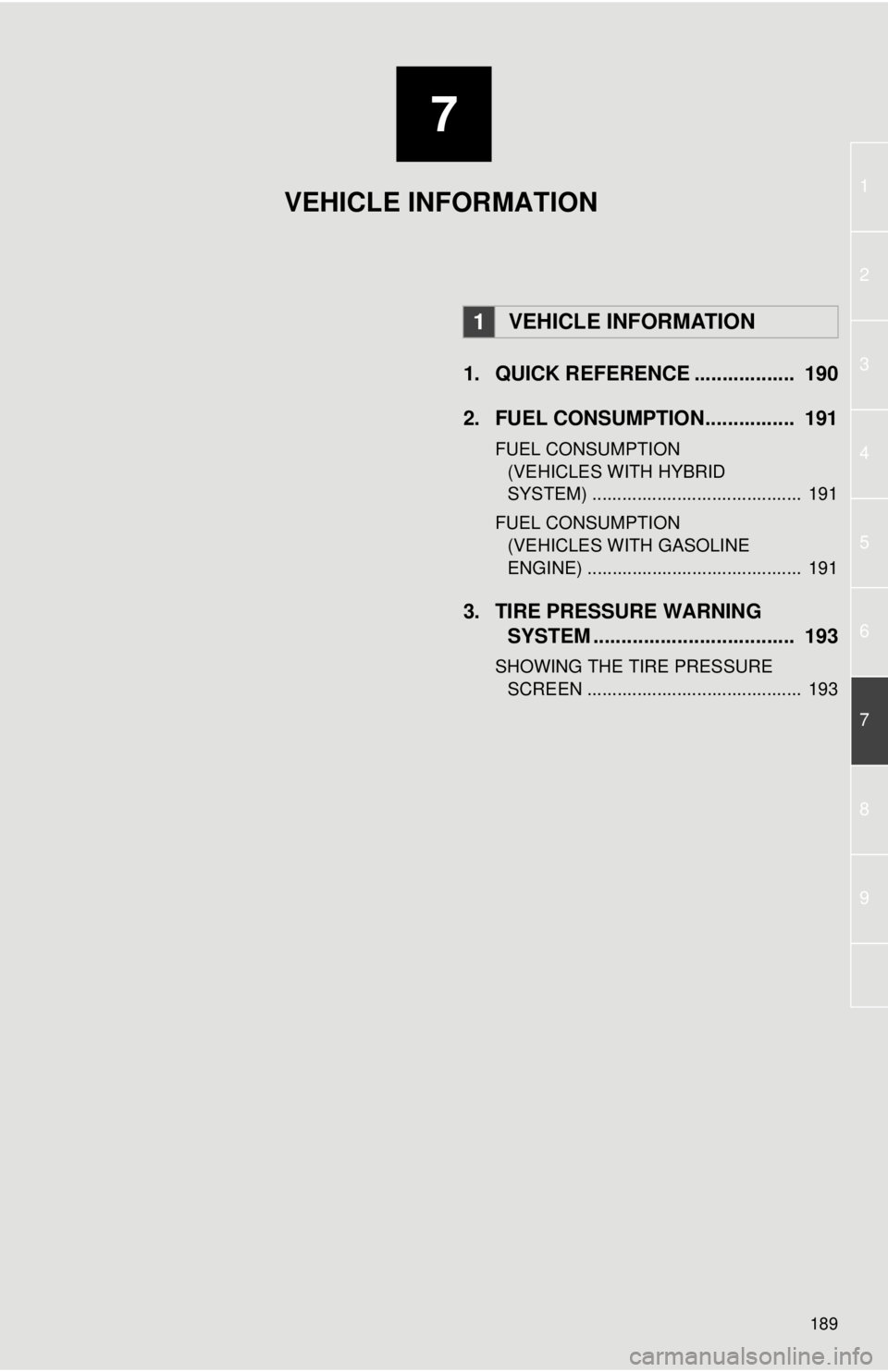 7

VEHICLE INFORMATION

1 VEHICLE INFORMATION

1. QUICK REFERENCE .................. 190

2. FUEL CONSUMPTION................ 191

FUEL CONSUMPTION (VEHICLES WITH HYBRID SYSTEM) .......................................... 191

FUEL CONSUMPTION (VEHICLES WITH GASOLINE ENGINE) ........................................... 191

3. TIRE PRESSURE WARNING SYSTEM .................................... 193

SHOWING THE TIRE PRESSURE SCREEN ........................................... 193

1
2
3
4
5
6
7
8
9

189

carmanualsonline.info